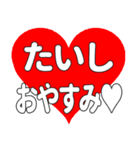 たいし
おやすみ♡